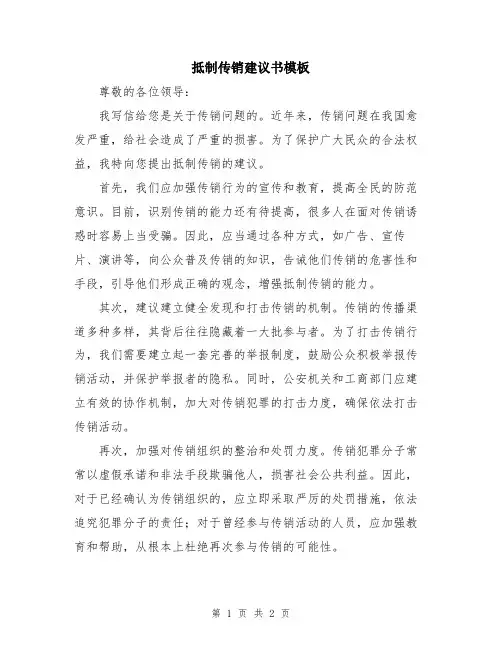 抵制传销建议书模板

尊敬的各位领导：

我写信给您是关于传销问题的。近年来，传销问题在我国愈发严重，给社会造成了严重的损害。为了保护广大民众的合法权益，我特向您提出抵制传销的建议。

首先，我们应加强传销行为的宣传和教育，提高全民的防范意识。目前，识别传销的能力还有待提高，很多人在面对传销诱惑时容易上当受骗。因此，应当通过各种方式，如广告、宣传片、演讲等，向公众普及传销的知识，告诫他们传销的危害性和手段，引导他们形成正确的观念，增强抵制传销的能力。

其次，建议建立健全发现和打击传销的机制。传销的传播渠道多种多样，其背后往往隐藏着一大批参与者。为了打击传销行为，我们需要建立起一套完善的举报制度，鼓励公众积极举报传销活动，并保护举报者的隐私。同时，公安机关和工商部门应建立有效的协作机制，加大对传销犯罪的打击力度，确保依法打击传销活动。

再次，加强对传销组织的整治和处罚力度。传销犯罪分子常常以虚假承诺和非法手段欺骗他人，损害社会公共利益。因此，对于已经确认为传销组织的，应立即采取严厉的处罚措施，依法追究犯罪分子的责任；对于曾经参与传销活动的人员，应加强教育和帮助，从根本上杜绝再次参与传销的可能性。

第 1 页 共 2 页